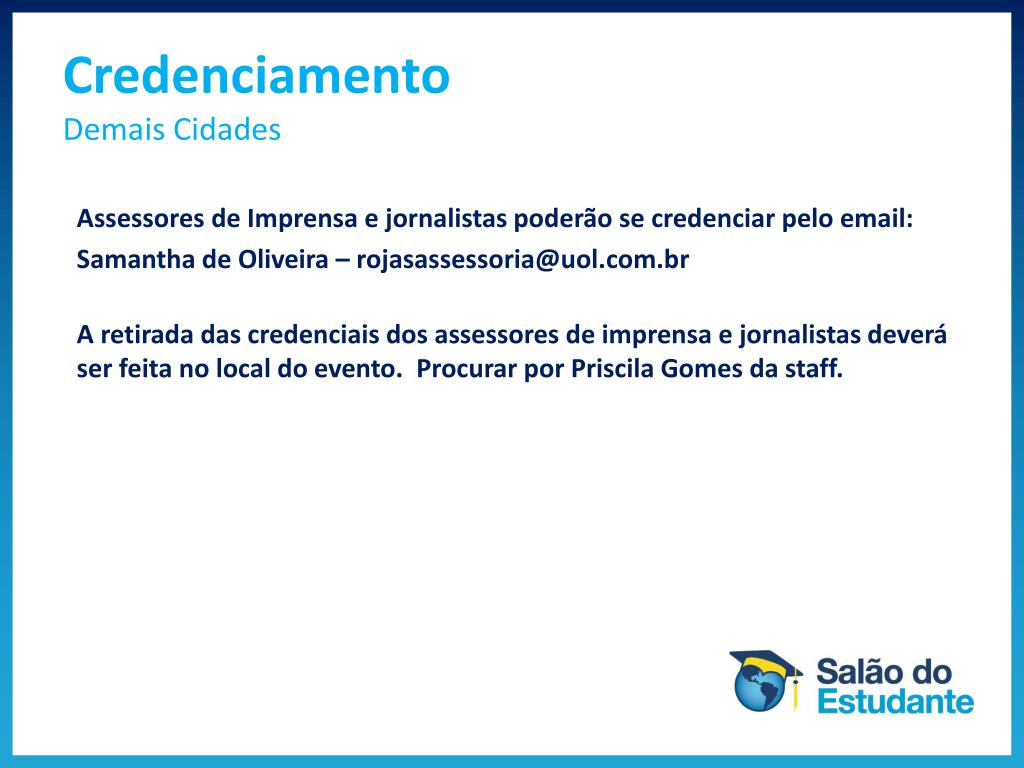 Credenciamento
Demais Cidades

Assessores de Imprensa e jornalistas poderão se credenciar pelo email:
Samantha de Oliveira – rojasassessoria@uol.com.br

A retirada das credenciais dos assessores de imprensa e jornalistas deverá ser feita no local do evento.  Procurar por Priscila Gomes da staff.

Salão do Estudante